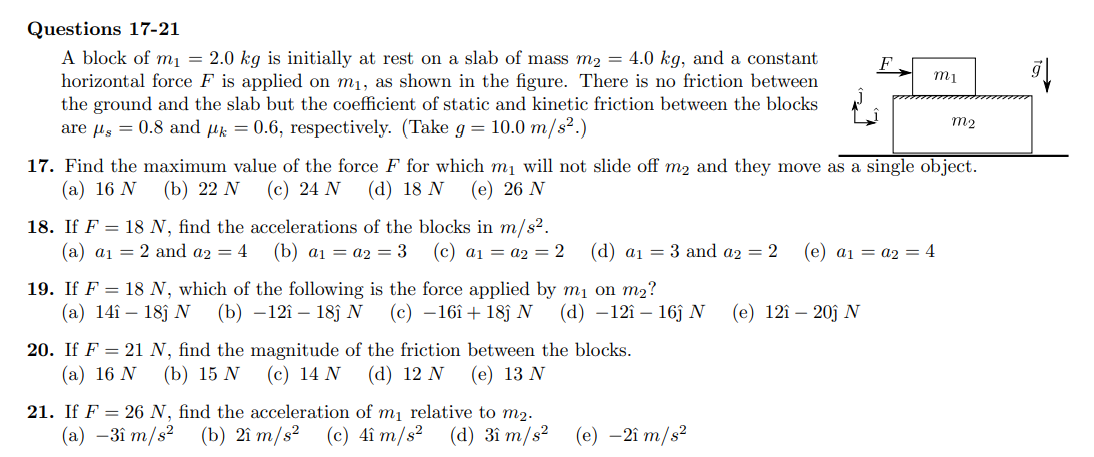 **Questions 17-21**

A block of $m_1 = 2.0\ kg$ is initially at rest on a slab of mass $m_2 = 4.0\ kg$, and a constant horizontal force $F$ is applied on $m_1$, as shown in the figure. There is no friction between the ground and the slab but the coefficient of static and kinetic friction between the blocks are $\mu_s = 0.8$ and $\mu_k = 0.6$, respectively. (Take $g = 10.0\ m/s^2$.)

$F$ $m_1$ $\vec{g}$ $\hat{\jmath}$ $\hat{\imath}$ $m_2$

**17.** Find the maximum value of the force $F$ for which $m_1$ will not slide off $m_2$ and they move as a single object.
(a) $16\ N$ (b) $22\ N$ (c) $24\ N$ (d) $18\ N$ (e) $26\ N$

**18.** If $F = 18\ N$, find the accelerations of the blocks in $m/s^2$.
(a) $a_1 = 2$ and $a_2 = 4$ (b) $a_1 = a_2 = 3$ (c) $a_1 = a_2 = 2$ (d) $a_1 = 3$ and $a_2 = 2$ (e) $a_1 = a_2 = 4$

**19.** If $F = 18\ N$, which of the following is the force applied by $m_1$ on $m_2$?
(a) $14\hat{\imath} - 18\hat{\jmath}\ N$ (b) $-12\hat{\imath} - 18\hat{\jmath}\ N$ (c) $-16\hat{\imath} + 18\hat{\jmath}\ N$ (d) $-12\hat{\imath} - 16\hat{\jmath}\ N$ (e) $12\hat{\imath} - 20\hat{\jmath}\ N$

**20.** If $F = 21\ N$, find the magnitude of the friction between the blocks.
(a) $16\ N$ (b) $15\ N$ (c) $14\ N$ (d) $12\ N$ (e) $13\ N$

**21.** If $F = 26\ N$, find the acceleration of $m_1$ relative to $m_2$.
(a) $-3\hat{\imath}\ m/s^2$ (b) $2\hat{\imath}\ m/s^2$ (c) $4\hat{\imath}\ m/s^2$ (d) $3\hat{\imath}\ m/s^2$ (e) $-2\hat{\imath}\ m/s^2$